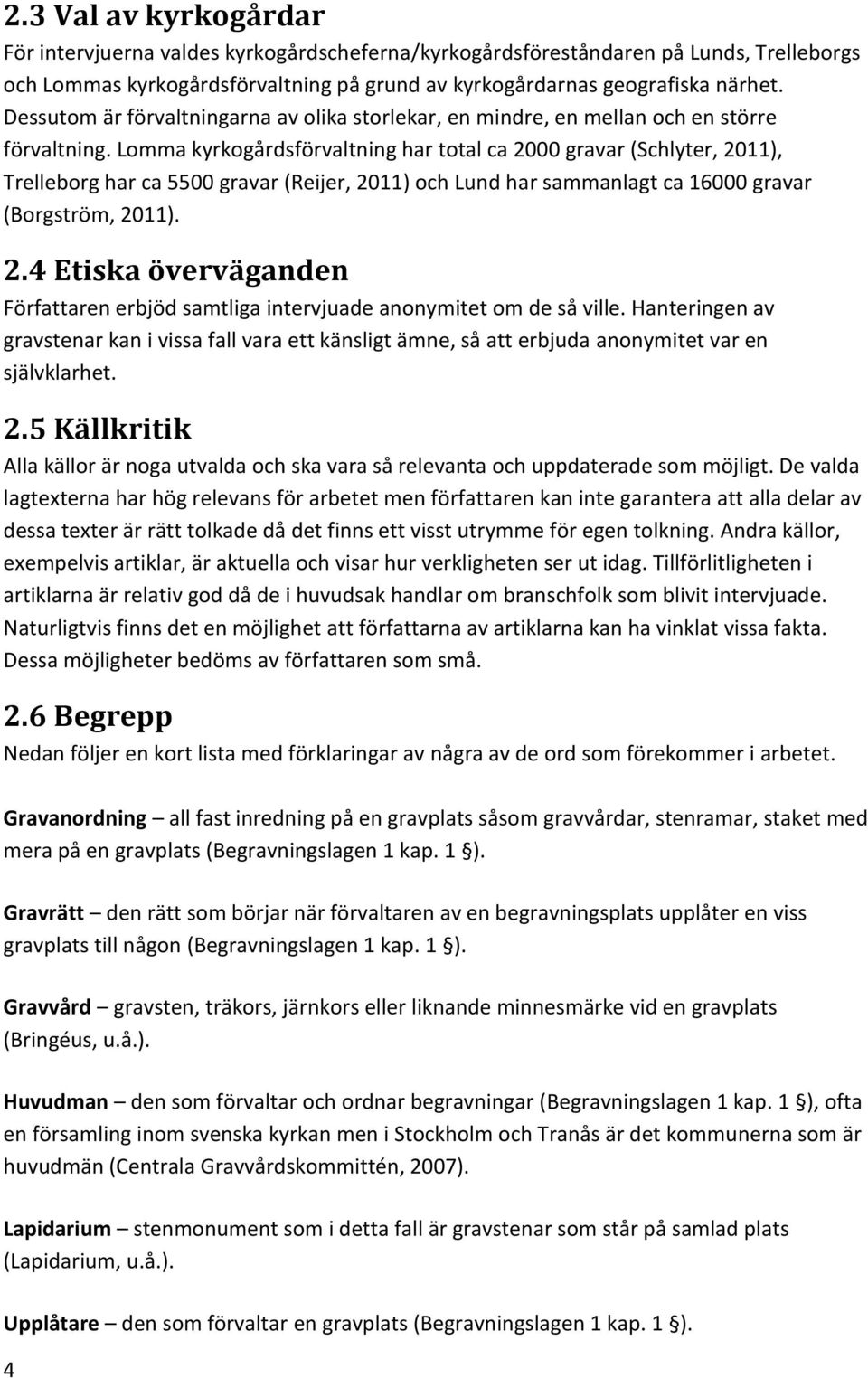 2.3 Val av kyrkogårdar

För intervjuerna valdes kyrkogårdscheferna/kyrkogårdsföreståndaren på Lunds, Trelleborgs och Lommas kyrkogårdsförvaltning på grund av kyrkogårdarnas geografiska närhet. Dessutom är förvaltningarna av olika storlekar, en mindre, en mellan och en större förvaltning. Lomma kyrkogårdsförvaltning har total ca 2000 gravar (Schlyter, 2011), Trelleborg har ca 5500 gravar (Reijer, 2011) och Lund har sammanlagt ca 16000 gravar (Borgström, 2011).

2.4 Etiska överväganden

Författaren erbjöd samtliga intervjuade anonymitet om de så ville. Hanteringen av gravstenar kan i vissa fall vara ett känsligt ämne, så att erbjuda anonymitet var en självklarhet.

2.5 Källkritik

Alla källor är noga utvalda och ska vara så relevanta och uppdaterade som möjligt. De valda lagtexterna har hög relevans för arbetet men författaren kan inte garantera att alla delar av dessa texter är rätt tolkade då det finns ett visst utrymme för egen tolkning. Andra källor, exempelvis artiklar, är aktuella och visar hur verkligheten ser ut idag. Tillförlitligheten i artiklarna är relativ god då de i huvudsak handlar om branschfolk som blivit intervjuade. Naturligtvis finns det en möjlighet att författarna av artiklarna kan ha vinklat vissa fakta. Dessa möjligheter bedöms av författaren som små.

2.6 Begrepp

Nedan följer en kort lista med förklaringar av några av de ord som förekommer i arbetet.

Gravanordning – all fast inredning på en gravplats såsom gravvårdar, stenramar, staket med mera på en gravplats (Begravningslagen 1 kap. 1 §).

Gravrätt – den rätt som börjar när förvaltaren av en begravningsplats upplåter en viss gravplats till någon (Begravningslagen 1 kap. 1 §).

Gravvård – gravsten, träkors, järnkors eller liknande minnesmärke vid en gravplats (Bringéus, u.å.).

Huvudman – den som förvaltar och ordnar begravningar (Begravningslagen 1 kap. 1 §), ofta en församling inom svenska kyrkan men i Stockholm och Tranås är det kommunerna som är huvudmän (Centrala Gravvårdskommittén, 2007).

Lapidarium – stenmonument som i detta fall är gravstenar som står på samlad plats (Lapidarium, u.å.).

Upplåtare – den som förvaltar en gravplats (Begravningslagen 1 kap. 1 §).

4